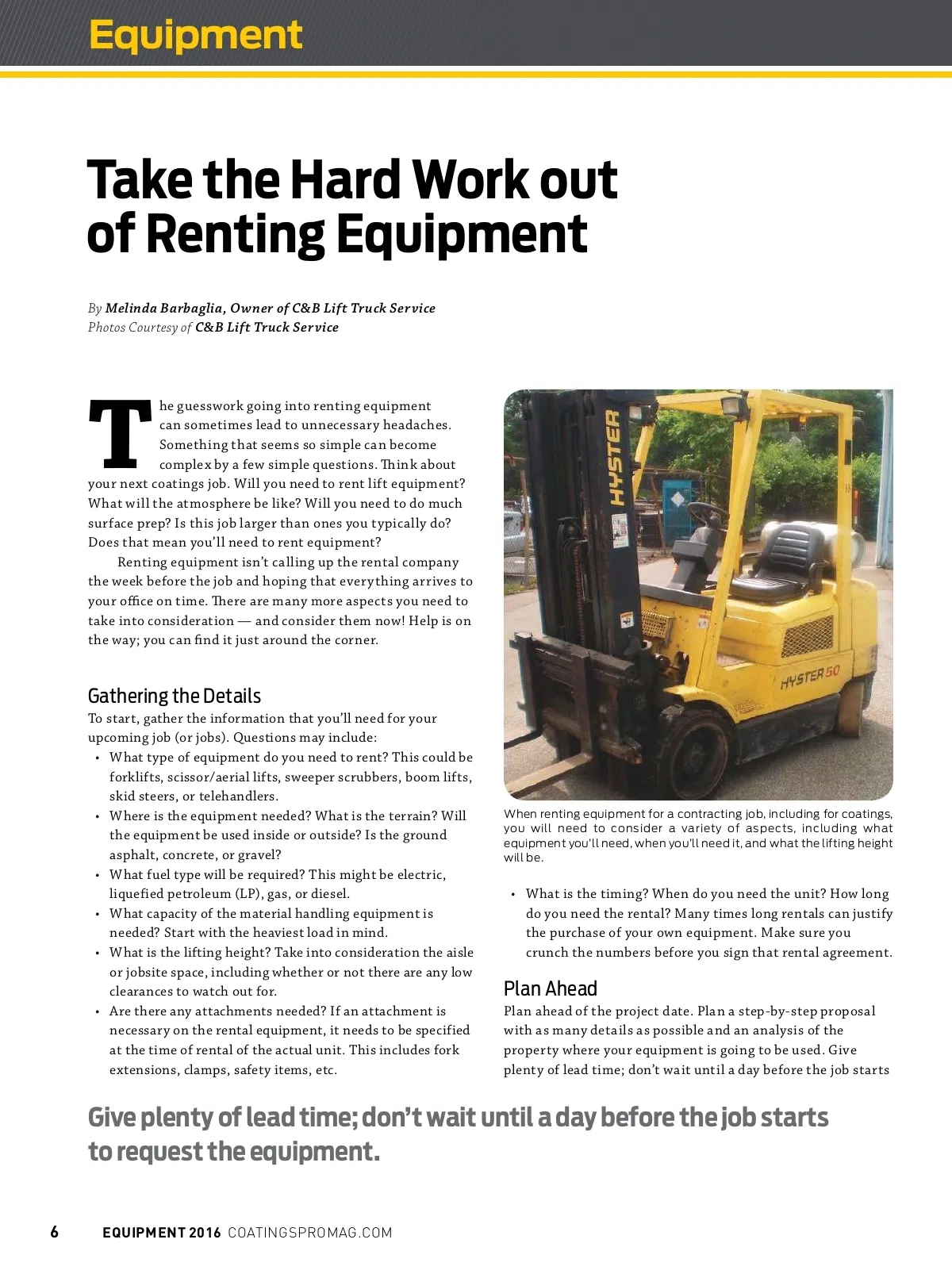 Equipment

Take the Hard Work out of Renting Equipment

By Melinda Barbaglia, Owner of C&B Lift Truck Service
Photos Courtesy of C&B Lift Truck Service

The guesswork going into renting equipment can sometimes lead to unnecessary headaches. Something that seems so simple can become complex by a few simple questions. Think about your next coatings job. Will you need to rent lift equipment? What will the atmosphere be like? Will you need to do much surface prep? Is this job larger than ones you typically do? Does that mean you'll need to rent equipment?

Renting equipment isn't calling up the rental company the week before the job and hoping that everything arrives to your office on time. There are many more aspects you need to take into consideration — and consider them now! Help is on the way; you can find it just around the corner.

Gathering the Details
To start, gather the information that you'll need for your upcoming job (or jobs). Questions may include:
• What type of equipment do you need to rent? This could be forklifts, scissor/aerial lifts, sweeper scrubbers, boom lifts, skid steers, or telehandlers.
• Where is the equipment needed? What is the terrain? Will the equipment be used inside or outside? Is the ground asphalt, concrete, or gravel?
• What fuel type will be required? This might be electric, liquefied petroleum (LP), gas, or diesel.
• What capacity of the material handling equipment is needed? Start with the heaviest load in mind.
• What is the lifting height? Take into consideration the aisle or jobsite space, including whether or not there are any low clearances to watch out for.
• Are there any attachments needed? If an attachment is necessary on the rental equipment, it needs to be specified at the time of rental of the actual unit. This includes fork extensions, clamps, safety items, etc.

HYSTER
HYSTER 50

When renting equipment for a contracting job, including for coatings, you will need to consider a variety of aspects, including what equipment you'll need, when you'll need it, and what the lifting height will be.

• What is the timing? When do you need the unit? How long do you need the rental? Many times long rentals can justify the purchase of your own equipment. Make sure you crunch the numbers before you sign that rental agreement.

Plan Ahead
Plan ahead of the project date. Plan a step-by-step proposal with as many details as possible and an analysis of the property where your equipment is going to be used. Give plenty of lead time; don't wait until a day before the job starts

Give plenty of lead time; don't wait until a day before the job starts to request the equipment.

6 EQUIPMENT 2016 COATINGSPROMAG.COM